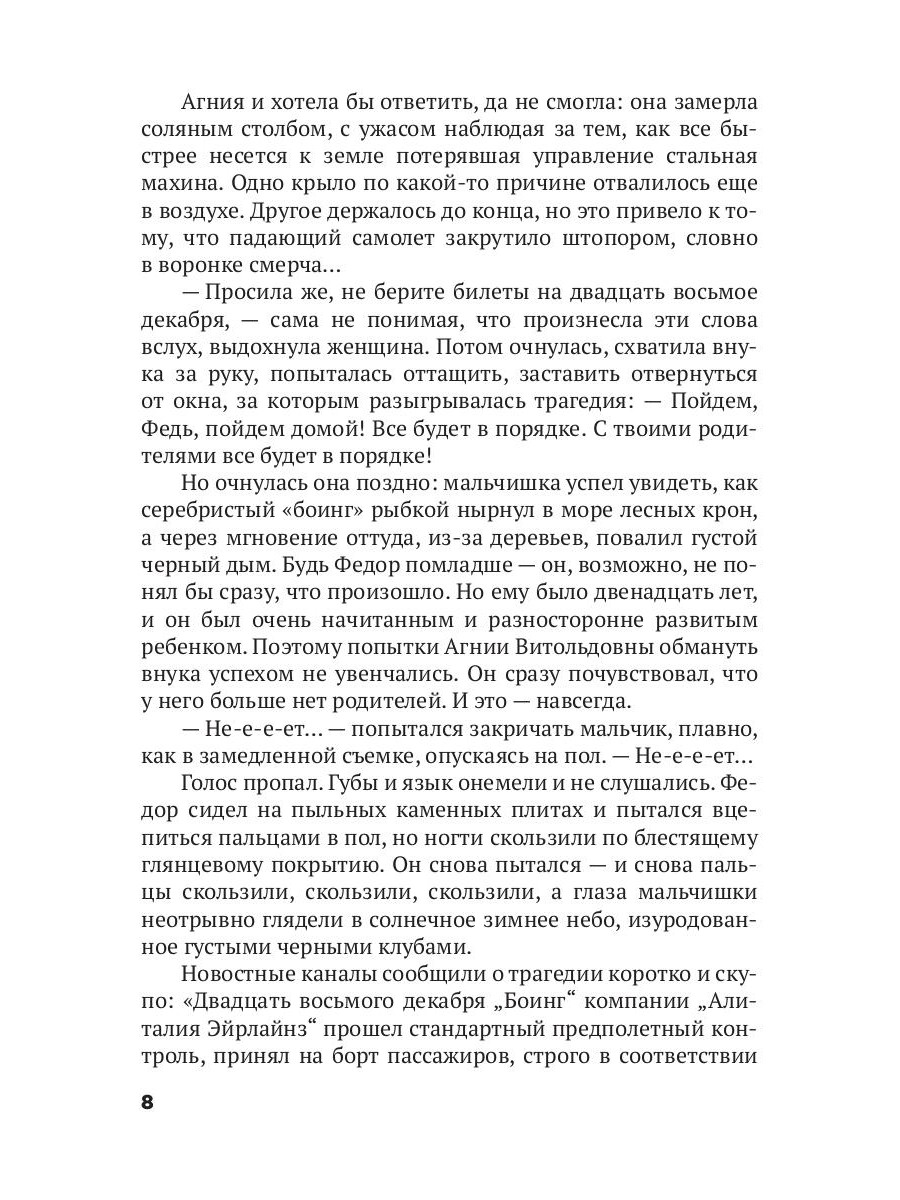 Агния и хотела бы ответить, да не смогла: она замерла соляным столбом, с ужасом наблюдая за тем, как все быстрее несется к земле потерявшая управление стальная махина. Одно крыло по какой-то причине отвалилось еще в воздухе. Другое держалось до конца, но это привело к тому, что падающий самолет закрутило штопором, словно в воронке смерча…

— Просила же, не берите билеты на двадцать восьмое декабря, — сама не понимая, что произнесла эти слова вслух, выдохнула женщина. Потом очнулась, схватила внука за руку, попыталась оттащить, заставить отвернуться от окна, за которым разыгрывалась трагедия: — Пойдем, Федь, пойдем домой! Все будет в порядке. С твоими родителями все будет в порядке!

Но очнулась она поздно: мальчишка успел увидеть, как серебристый «боинг» рыбкой нырнул в море лесных крон, а через мгновение оттуда, из-за деревьев, повалил густой черный дым. Будь Федор помладше — он, возможно, не понял бы сразу, что произошло. Но ему было двенадцать лет, и он был очень начитанным и разносторонне развитым ребенком. Поэтому попытки Агнии Витольдовны обмануть внука успехом не увенчались. Он сразу почувствовал, что у него больше нет родителей. И это — навсегда.

— Не-е-е-ет… — попытался закричать мальчик, плавно, как в замедленной съемке, опускаясь на пол. — Не-е-е-ет…

Голос пропал. Губы и язык онемели и не слушались. Федор сидел на пыльных каменных плитах и пытался вцепиться пальцами в пол, но ногти скользили по блестящему глянцевому покрытию. Он снова пытался — и снова пальцы скользили, скользили, скользили, а глаза мальчишки неотрывно глядели в солнечное зимнее небо, изуродованное густыми черными клубами.

Новостные каналы сообщили о трагедии коротко и скупо: «Двадцать восьмого декабря „Боинг“ компании „Алиталия Эйрлайнз“ прошел стандартный предполетный контроль, принял на борт пассажиров, строго в соответствии

8